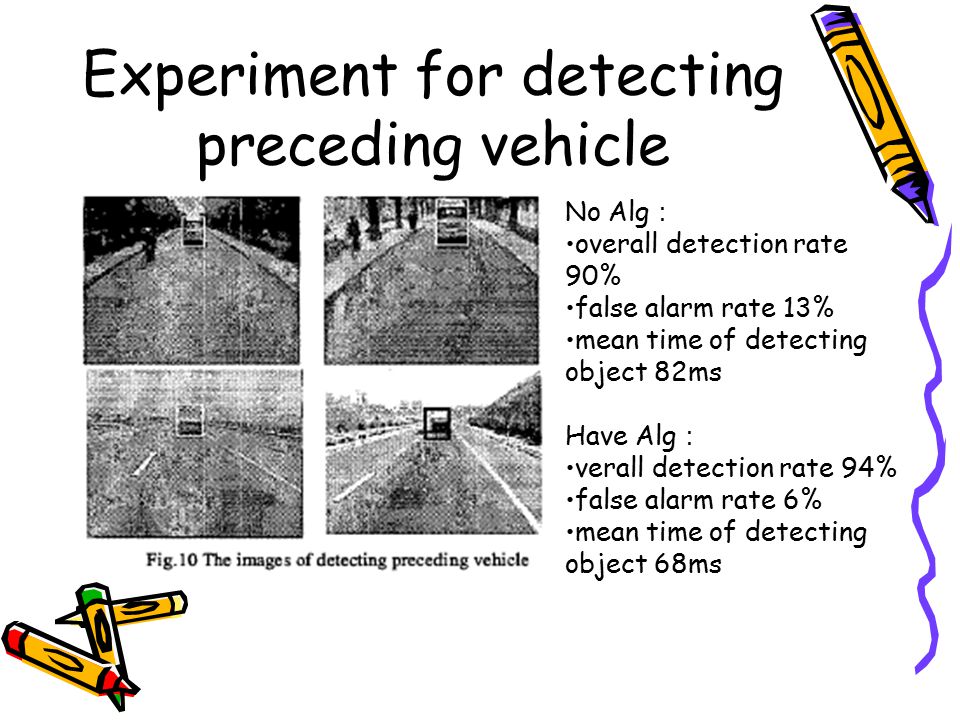 Experiment for detecting preceding vehicle

Fig.10 The images of detecting preceding vehicle

No Alg :
•overall detection rate 90%
•false alarm rate 13%
•mean time of detecting object 82ms

Have Alg :
•verall detection rate 94%
•false alarm rate 6%
•mean time of detecting object 68ms